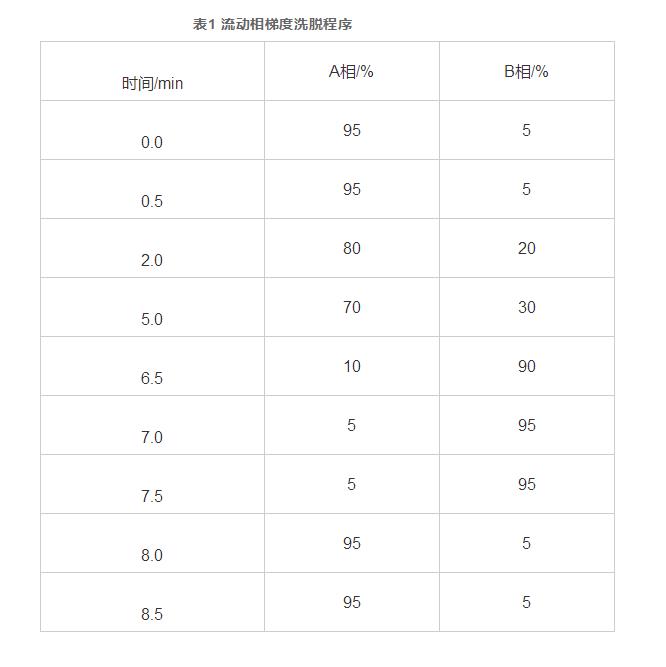 表1 流动相梯度洗脱程序

| 时间/min | A相/% | B相/% |
|---|---|---|
| 0.0 | 95 | 5 |
| 0.5 | 95 | 5 |
| 2.0 | 80 | 20 |
| 5.0 | 70 | 30 |
| 6.5 | 10 | 90 |
| 7.0 | 5 | 95 |
| 7.5 | 5 | 95 |
| 8.0 | 95 | 5 |
| 8.5 | 95 | 5 |